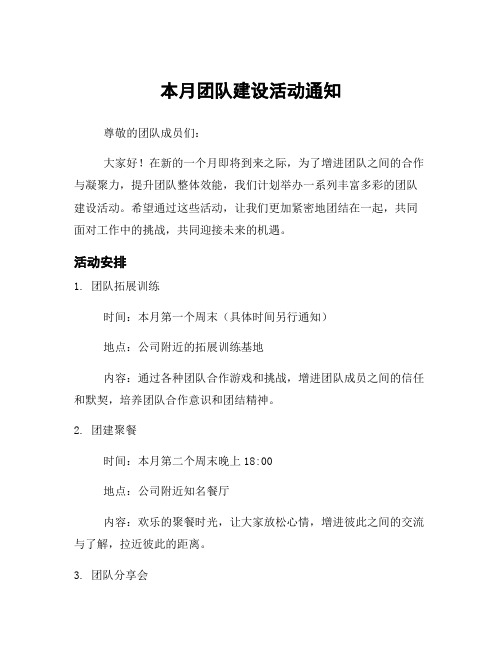 本月团队建设活动通知

尊敬的团队成员们：

大家好！在新的一个月即将到来之际，为了增进团队之间的合作与凝聚力，提升团队整体效能，我们计划举办一系列丰富多彩的团队建设活动。希望通过这些活动，让我们更加紧密地团结在一起，共同面对工作中的挑战，共同迎接未来的机遇。

活动安排

1. 团队拓展训练

时间：本月第一个周末（具体时间另行通知）

地点：公司附近的拓展训练基地

内容：通过各种团队合作游戏和挑战，增进团队成员之间的信任和默契，培养团队合作意识和团结精神。

2. 团建聚餐

时间：本月第二个周末晚上 18:00

地点：公司附近知名餐厅

内容：欢乐的聚餐时光，让大家放松心情，增进彼此之间的交流与了解，拉近彼此的距离。

3. 团队分享会